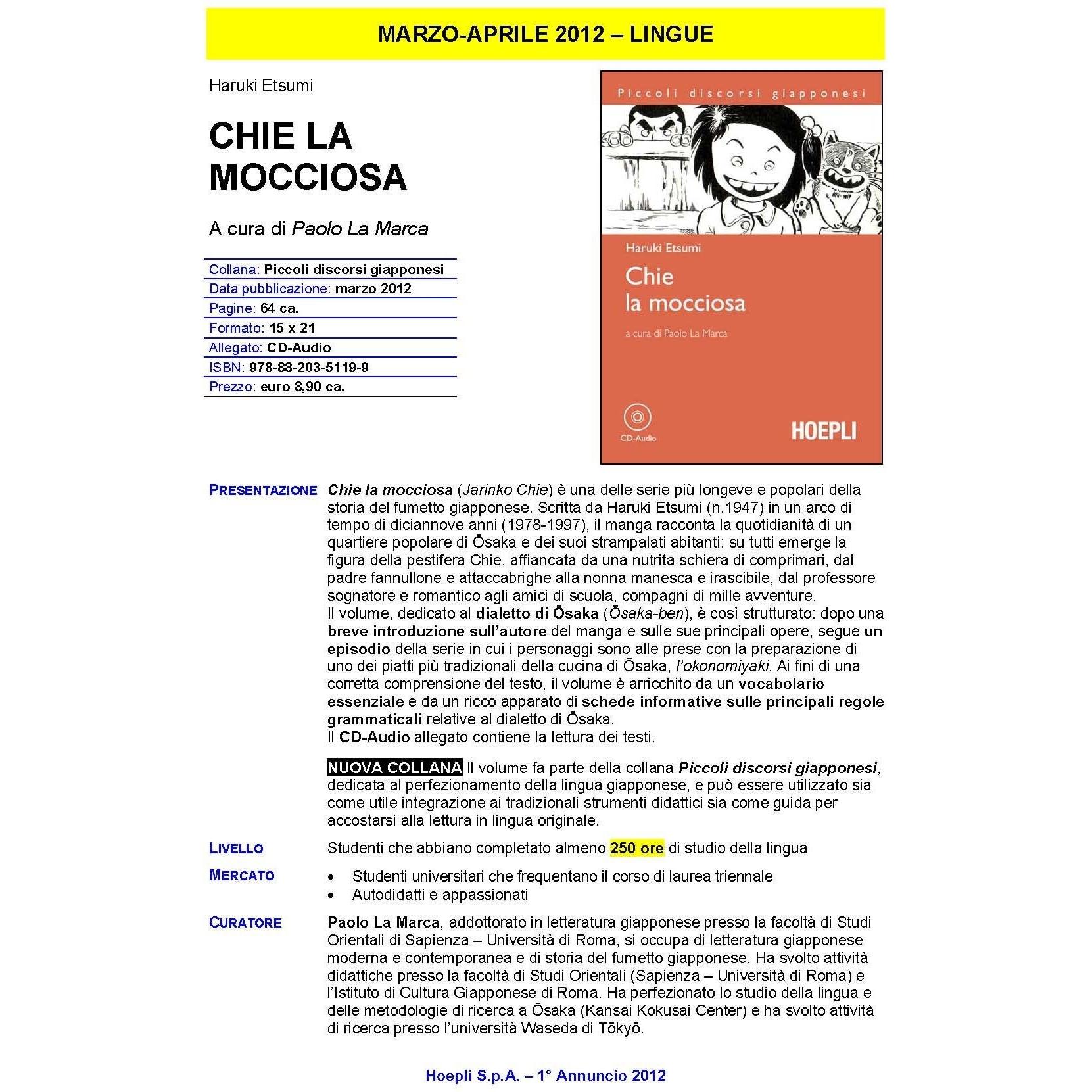 MARZO-APRILE 2012 – LINGUE

Haruki Etsumi

CHIE LA MOCCIOSA

A cura di Paolo La Marca

Collana: Piccoli discorsi giapponesi
Data pubblicazione: marzo 2012
Pagine: 64 ca.
Formato: 15 x 21
Allegato: CD-Audio
ISBN: 978-88-203-5119-9
Prezzo: euro 8,90 ca.

Piccoli discorsi giapponesi

Haruki Etsumi

Chie la mocciosa

a cura di Paolo La Marca

CD-Audio

HOEPLI

PRESENTAZIONE

Chie la mocciosa (Jarinko Chie) è una delle serie più longeve e popolari della storia del fumetto giapponese. Scritta da Haruki Etsumi (n.1947) in un arco di tempo di diciannove anni (1978-1997), il manga racconta la quotidianità di un quartiere popolare di Ōsaka e dei suoi strampalati abitanti: su tutti emerge la figura della pestifera Chie, affiancata da una nutrita schiera di comprimari, dal padre fannullone e attaccabrighe alla nonna manesca e irascibile, dal professore sognatore e romantico agli amici di scuola, compagni di mille avventure.
Il volume, dedicato al dialetto di Ōsaka (Ōsaka-ben), è così strutturato: dopo una breve introduzione sull'autore del manga e sulle sue principali opere, segue un episodio della serie in cui i personaggi sono alle prese con la preparazione di uno dei piatti più tradizionali della cucina di Ōsaka, l'okonomiyaki. Ai fini di una corretta comprensione del testo, il volume è arricchito da un vocabolario essenziale e da un ricco apparato di schede informative sulle principali regole grammaticali relative al dialetto di Ōsaka.
Il CD-Audio allegato contiene la lettura dei testi.

NUOVA COLLANA Il volume fa parte della collana Piccoli discorsi giapponesi, dedicata al perfezionamento della lingua giapponese, e può essere utilizzato sia come utile integrazione ai tradizionali strumenti didattici sia come guida per accostarsi alla lettura in lingua originale.

LIVELLO

Studenti che abbiano completato almeno 250 ore di studio della lingua

MERCATO

• Studenti universitari che frequentano il corso di laurea triennale
• Autodidatti e appassionati

CURATORE

Paolo La Marca, addottorato in letteratura giapponese presso la facoltà di Studi Orientali di Sapienza – Università di Roma, si occupa di letteratura giapponese moderna e contemporanea e di storia del fumetto giapponese. Ha svolto attività didattiche presso la facoltà di Studi Orientali (Sapienza – Università di Roma) e l'Istituto di Cultura Giapponese di Roma. Ha perfezionato lo studio della lingua e delle metodologie di ricerca a Ōsaka (Kansai Kokusai Center) e ha svolto attività di ricerca presso l'università Waseda di Tōkyō.

Hoepli S.p.A. – 1° Annuncio 2012